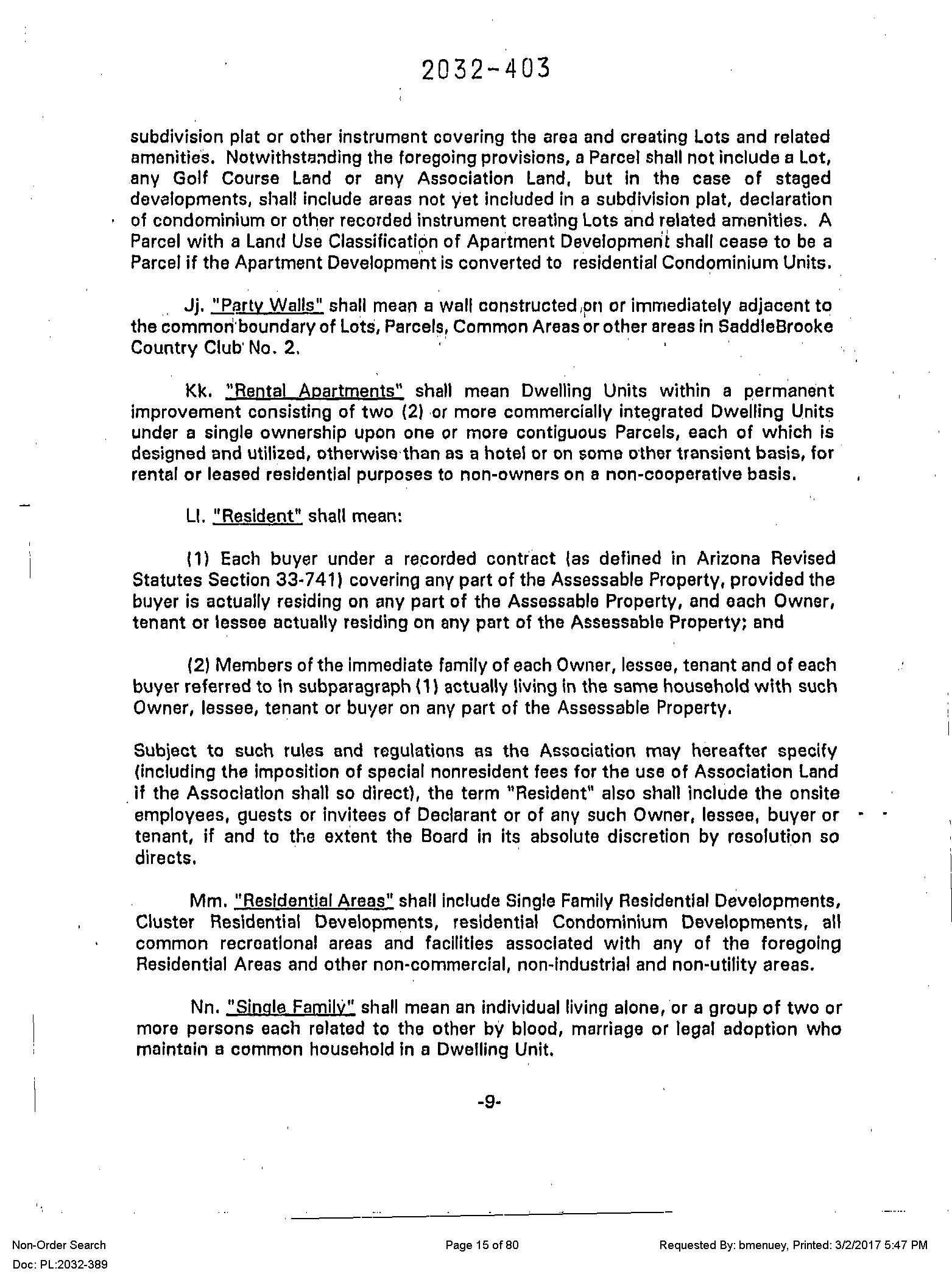 2032-403

subdivision plat or other instrument covering the area and creating Lots and related amenities. Notwithstanding the foregoing provisions, a Parcel shall not include a Lot, any Golf Course Land or any Association Land, but in the case of staged developments, shall include areas not yet included in a subdivision plat, declaration of condominium or other recorded instrument creating Lots and related amenities. A Parcel with a Land Use Classification of Apartment Development shall cease to be a Parcel if the Apartment Development is converted to residential Condominium Units.

Jj. "Party Walls" shall mean a wall constructed on or immediately adjacent to the common boundary of Lots, Parcels, Common Areas or other areas in SaddleBrooke Country Club No. 2.

Kk. "Rental Apartments" shall mean Dwelling Units within a permanent improvement consisting of two (2) or more commercially integrated Dwelling Units under a single ownership upon one or more contiguous Parcels, each of which is designed and utilized, otherwise than as a hotel or on some other transient basis, for rental or leased residential purposes to non-owners on a non-cooperative basis.

Ll. "Resident" shall mean:

(1) Each buyer under a recorded contract (as defined in Arizona Revised Statutes Section 33-741) covering any part of the Assessable Property, provided the buyer is actually residing on any part of the Assessable Property, and each Owner, tenant or lessee actually residing on any part of the Assessable Property; and

(2) Members of the immediate family of each Owner, lessee, tenant and of each buyer referred to in subparagraph (1) actually living in the same household with such Owner, lessee, tenant or buyer on any part of the Assessable Property.

Subject to such rules and regulations as the Association may hereafter specify (including the imposition of special nonresident fees for the use of Association Land if the Association shall so direct), the term "Resident" also shall include the onsite employees, guests or invitees of Declarant or of any such Owner, lessee, buyer or tenant, if and to the extent the Board in its absolute discretion by resolution so directs.

Mm. "Residential Areas" shall include Single Family Residential Developments, Cluster Residential Developments, residential Condominium Developments, all common recreational areas and facilities associated with any of the foregoing Residential Areas and other non-commercial, non-industrial and non-utility areas.

Nn. "Single Family" shall mean an individual living alone, or a group of two or more persons each related to the other by blood, marriage or legal adoption who maintain a common household in a Dwelling Unit.

-9-

Non-Order Search
Doc: PL:2032-389

Page 15 of 80

Requested By: bmenuey, Printed: 3/2/2017 5:47 PM